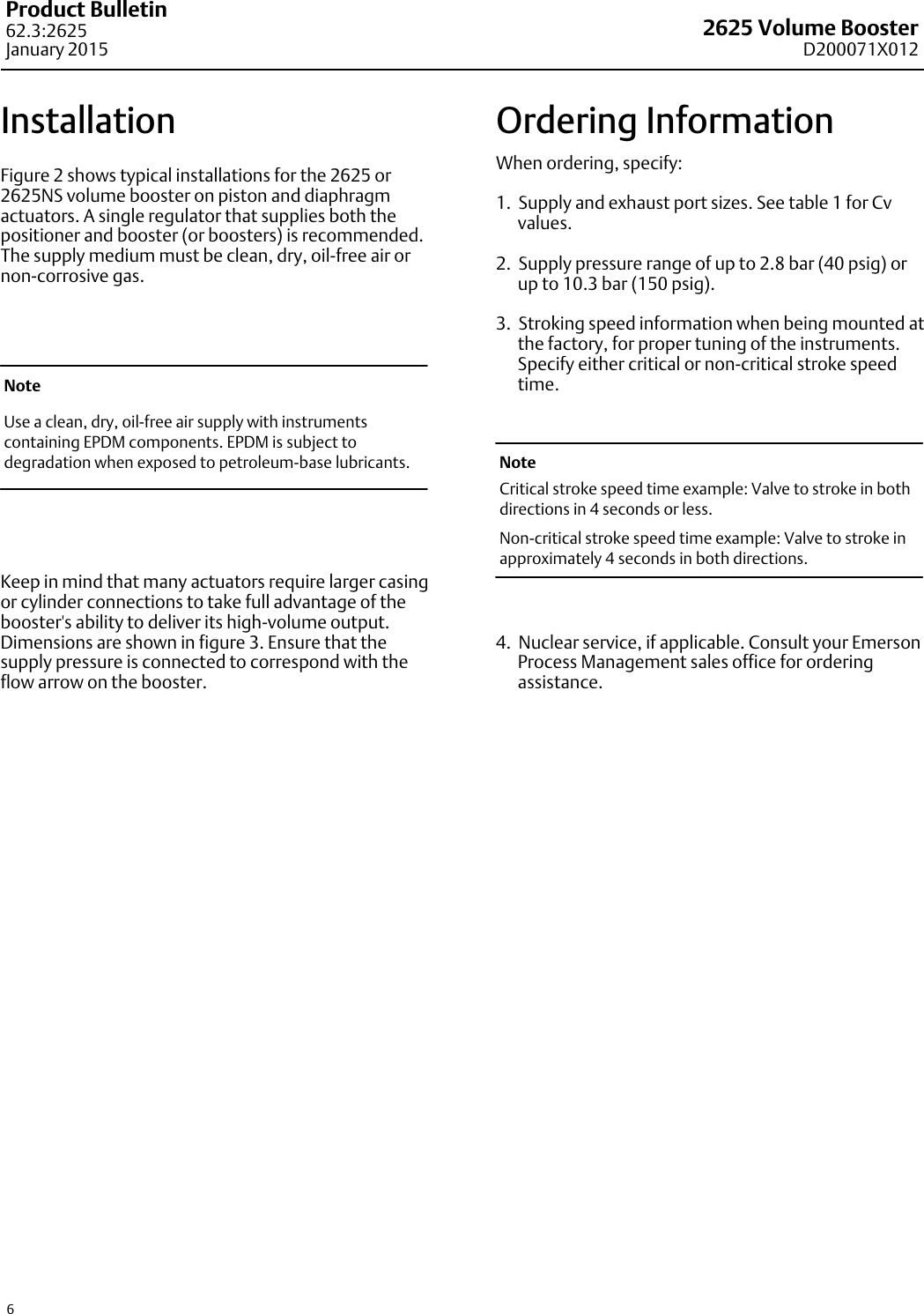 Product Bulletin
62.3:2625
January 2015

2625 Volume Booster
D200071X012

Installation

Figure 2 shows typical installations for the 2625 or 2625NS volume booster on piston and diaphragm actuators. A single regulator that supplies both the positioner and booster (or boosters) is recommended. The supply medium must be clean, dry, oil-free air or non-corrosive gas.

Note

Use a clean, dry, oil-free air supply with instruments containing EPDM components. EPDM is subject to degradation when exposed to petroleum-base lubricants.

Keep in mind that many actuators require larger casing or cylinder connections to take full advantage of the booster's ability to deliver its high-volume output. Dimensions are shown in figure 3. Ensure that the supply pressure is connected to correspond with the flow arrow on the booster.

Ordering Information

When ordering, specify:

1. Supply and exhaust port sizes. See table 1 for Cv values.

2. Supply pressure range of up to 2.8 bar (40 psig) or up to 10.3 bar (150 psig).

3. Stroking speed information when being mounted at the factory, for proper tuning of the instruments. Specify either critical or non-critical stroke speed time.

Note

Critical stroke speed time example: Valve to stroke in both directions in 4 seconds or less.

Non-critical stroke speed time example: Valve to stroke in approximately 4 seconds in both directions.

4. Nuclear service, if applicable. Consult your Emerson Process Management sales office for ordering assistance.

6